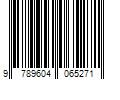 9 789604 065271